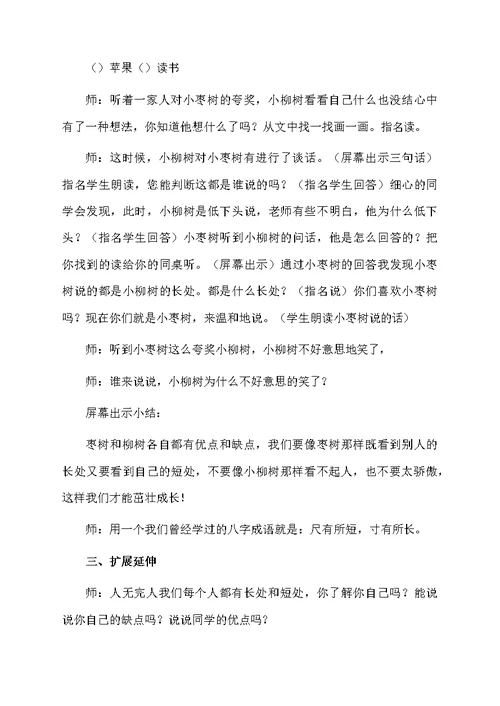 （）苹果（）读书

师：听着一家人对小枣树的夸奖，小柳树看看自己什么也没结心中有了一种想法，你知道他想什么了吗？从文中找一找画一画。指名读。

师：这时候，小柳树对小枣树有进行了谈话。（屏幕出示三句话）指名学生朗读，您能判断这都是谁说的吗？（指名学生回答）细心的同学会发现，此时，小柳树是低下头说，老师有些不明白，他为什么低下头？（指名学生回答）小枣树听到小柳树的问话，他是怎么回答的？把你找到的读给你的同桌听。（屏幕出示）通过小枣树的回答我发现小枣树说的都是小柳树的长处。都是什么长处？（指名说）你们喜欢小枣树吗？现在你们就是小枣树，来温和地说。（学生朗读小枣树说的话）

师：听到小枣树这么夸奖小柳树，小柳树不好意思地笑了，

师：谁来说说，小柳树为什么不好意思的笑了？

屏幕出示小结：

枣树和柳树各自都有优点和缺点，我们要像枣树那样既看到别人的长处又要看到自己的短处，不要像小柳树那样看不起人，也不要太骄傲，这样我们才能茁壮成长！

师：用一个我们曾经学过的八字成语就是：尺有所短，寸有所长。

三、扩展延伸

师：人无完人我们每个人都有长处和短处，你了解你自己吗？能说说你自己的缺点吗？说说同学的优点吗？